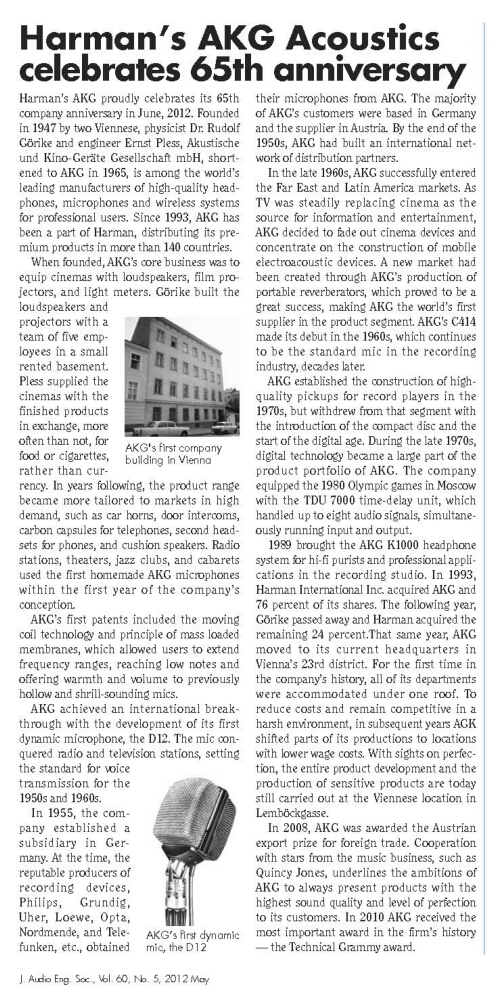 Harman's AKG Acoustics celebrates 65th anniversary

Harman's AKG proudly celebrates its 65th company anniversary in June, 2012. Founded in 1947 by two Viennese, physicist Dr. Rudolf Görike and engineer Ernst Pless, Akustische und Kino-Geräte Gesellschaft mbH, shortened to AKG in 1965, is among the world's leading manufacturers of high-quality headphones, microphones and wireless systems for professional users. Since 1993, AKG has been a part of Harman, distributing its premium products in more than 140 countries.

When founded, AKG's core business was to equip cinemas with loudspeakers, film projectors, and light meters. Görike built the loudspeakers and projectors with a team of five employees in a small rented basement. Pless supplied the cinemas with the finished products in exchange, more often than not, for food or cigarettes, rather than currency. In years following, the product range became more tailored to markets in high demand, such as car horns, door intercoms, carbon capsules for telephones, second headsets for phones, and cushion speakers. Radio stations, theaters, jazz clubs, and cabarets used the first homemade AKG microphones within the first year of the company's conception.

AKG's First company building in Vienna

AKG's first patents included the moving coil technology and principle of mass loaded membranes, which allowed users to extend frequency ranges, reaching low notes and offering warmth and volume to previously hollow and shrill-sounding mics.

AKG achieved an international breakthrough with the development of its first dynamic microphone, the D12. The mic conquered radio and television stations, setting the standard for voice transmission for the 1950s and 1960s.

In 1955, the company established a subsidiary in Germany. At the time, the reputable producers of recording devices, Philips, Grundig, Uher, Loewe, Opta, Nordmende, and Telefunken, etc., obtained their microphones from AKG. The majority of AKG's customers were based in Germany and the supplier in Austria. By the end of the 1950s, AKG had built an international network of distribution partners.

AKG's first dynamic mic, the D12

In the late 1960s, AKG successfully entered the Far East and Latin America markets. As TV was steadily replacing cinema as the source for information and entertainment, AKG decided to fade out cinema devices and concentrate on the construction of mobile electroacoustic devices. A new market had been created through AKG's production of portable reverberators, which proved to be a great success, making AKG the world's first supplier in the product segment. AKG's C414 made its debut in the 1960s, which continues to be the standard mic in the recording industry, decades later.

AKG established the construction of high-quality pickups for record players in the 1970s, but withdrew from that segment with the introduction of the compact disc and the start of the digital age. During the late 1970s, digital technology became a large part of the product portfolio of AKG. The company equipped the 1980 Olympic games in Moscow with the TDU 7000 time-delay unit, which handled up to eight audio signals, simultaneously running input and output.

1989 brought the AKG K1000 headphone system for hi-fi purists and professional applications in the recording studio. In 1993, Harman International Inc. acquired AKG and 76 percent of its shares. The following year, Görike passed away and Harman acquired the remaining 24 percent.That same year, AKG moved to its current headquarters in Vienna's 23rd district. For the first time in the company's history, all of its departments were accommodated under one roof. To reduce costs and remain competitive in a harsh environment, in subsequent years AGK shifted parts of its productions to locations with lower wage costs. With sights on perfection, the entire product development and the production of sensitive products are today still carried out at the Viennese location in Lemböckgasse.

In 2008, AKG was awarded the Austrian export prize for foreign trade. Cooperation with stars from the music business, such as Quincy Jones, underlines the ambitions of AKG to always present products with the highest sound quality and level of perfection to its customers. In 2010 AKG received the most important award in the firm's history — the Technical Grammy award.

J. Audio Eng. Soc., Vol. 60, No. 5, 2012 May